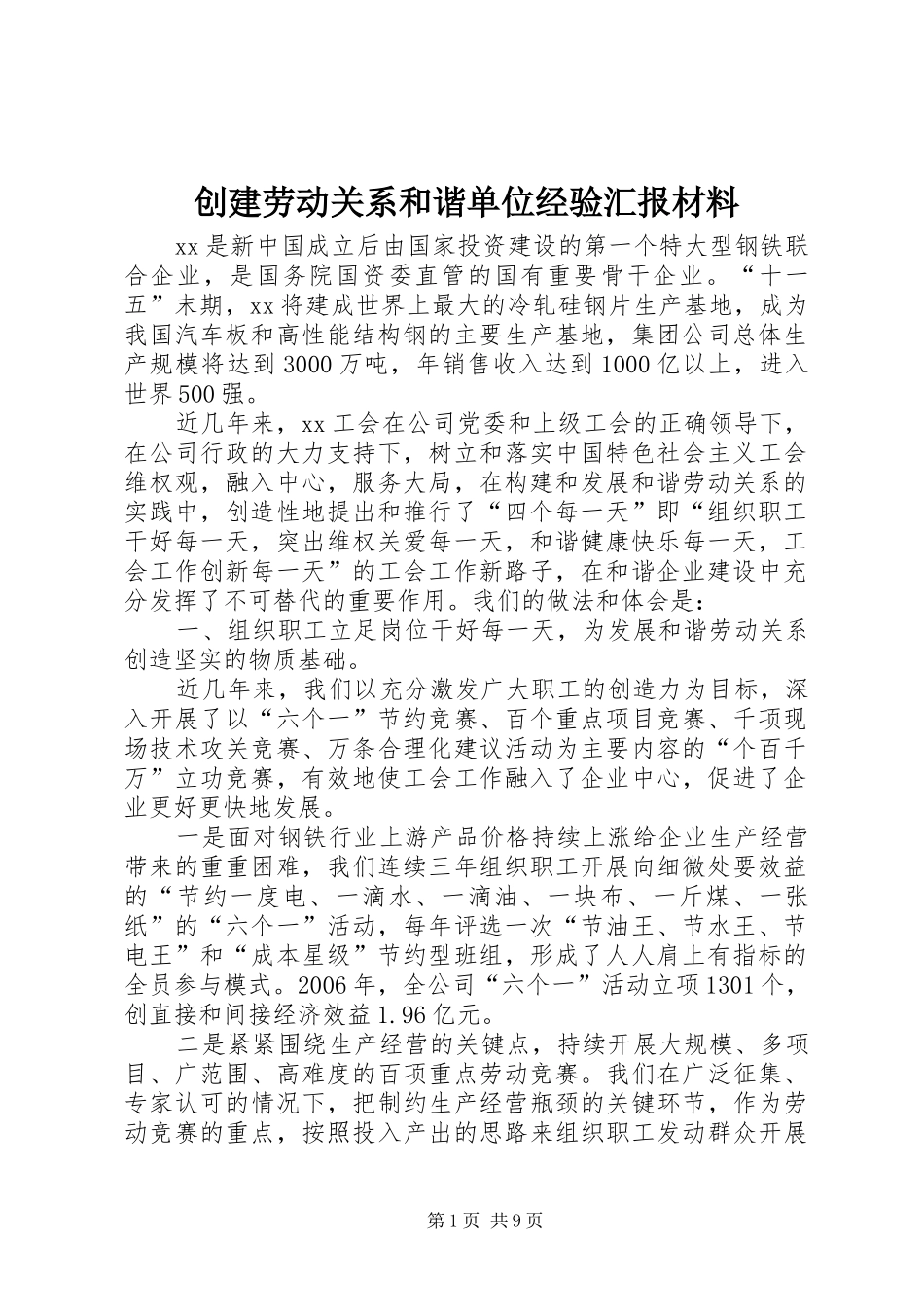 创建劳动关系和谐单位经验汇报材料

xx是新中国成立后由国家投资建设的第一个特大型钢铁联合企业，是国务院国资委直管的国有重要骨干企业。“十一五”末期，xx将建成世界上最大的冷轧硅钢片生产基地，成为我国汽车板和高性能结构钢的主要生产基地，集团公司总体生产规模将达到3000万吨，年销售收入达到1000亿以上，进入世界500强。

近几年来，xx工会在公司党委和上级工会的正确领导下，在公司行政的大力支持下，树立和落实中国特色社会主义工会维权观，融入中心，服务大局，在构建和发展和谐劳动关系的实践中，创造性地提出和推行了“四个每一天”即“组织职工干好每一天，突出维权关爱每一天，和谐健康快乐每一天，工会工作创新每一天”的工会工作新路子，在和谐企业建设中充分发挥了不可替代的重要作用。我们的做法和体会是：

一、组织职工立足岗位干好每一天，为发展和谐劳动关系创造坚实的物质基础。

近几年来，我们以充分激发广大职工的创造力为目标，深入开展了以“六个一”节约竞赛、百个重点项目竞赛、千项现场技术攻关竞赛、万条合理化建议活动为主要内容的“个百千万”立功竞赛，有效地使工会工作融入了企业中心，促进了企业更好更快地发展。

一是面对钢铁行业上游产品价格持续上涨给企业生产经营带来的重重困难，我们连续三年组织职工开展向细微处要效益的“节约一度电、一滴水、一滴油、一块布、一斤煤、一张纸”的“六个一”活动，每年评选一次“节油王、节水王、节电王”和“成本星级”节约型班组，形成了人人肩上有指标的全员参与模式。2006年，全公司“六个一”活动立项1301个，创直接和间接经济效益1.96亿元。

二是紧紧围绕生产经营的关键点，持续开展大规模、多项目、广范围、高难度的百项重点劳动竞赛。我们在广泛征集、专家认可的情况下，把制约生产经营瓶颈的关键环节，作为劳动竞赛的重点，按照投入产出的思路来组织职工发动群众开展

第1页 共9页